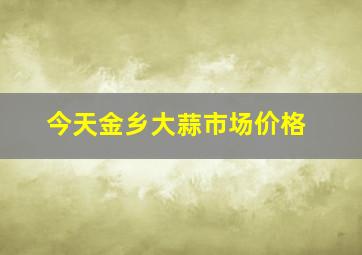 今天金乡大蒜市场价格